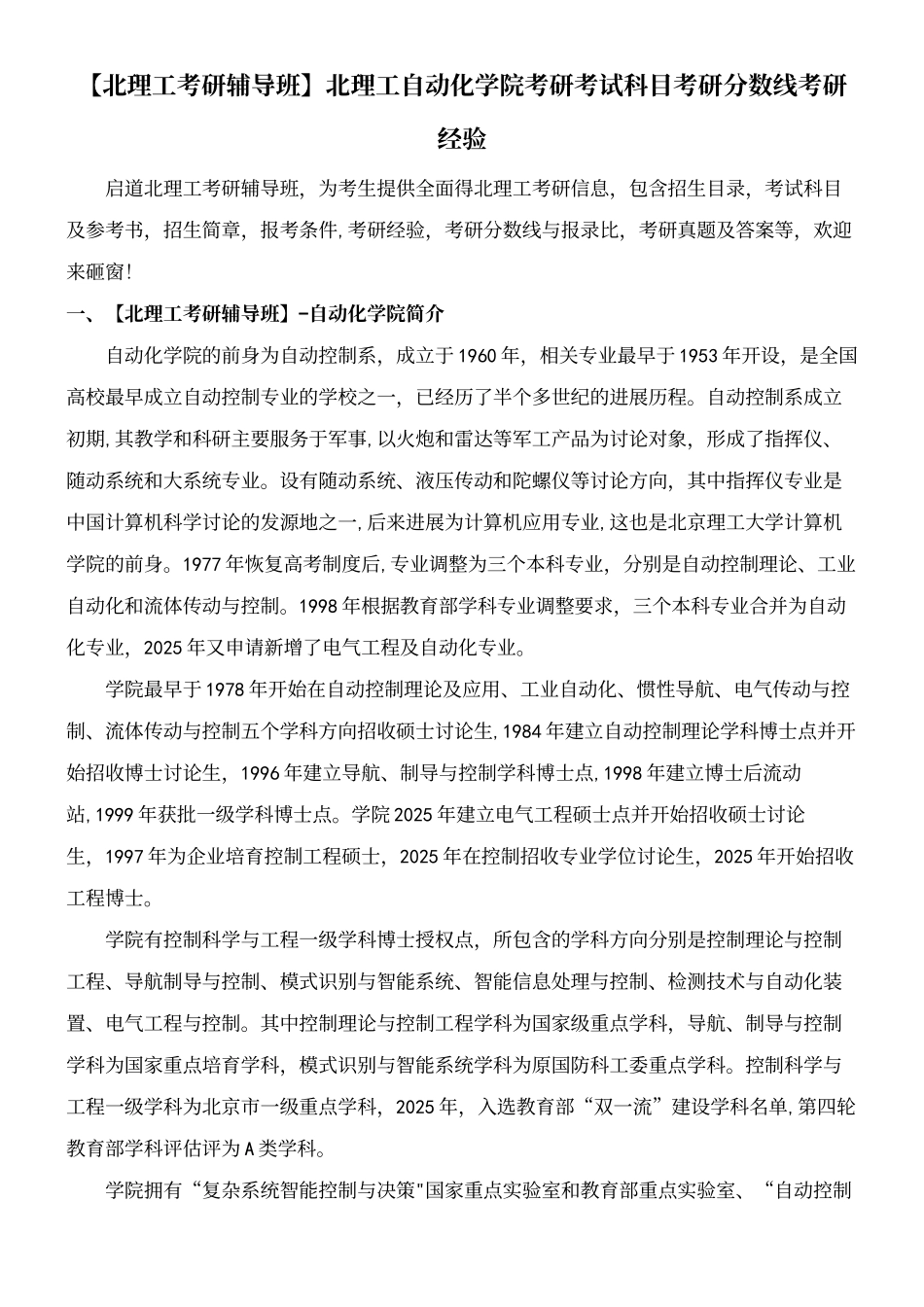 【北理工考研辅导班】北理工自动化学院考研考试科目考研分数线考研经验

启道北理工考研辅导班，为考生提供全面得北理工考研信息，包含招生目录，考试科目及参考书，招生简章，报考条件，考研经验，考研分数线与报录比，考研真题及答案等，欢迎来砸窗!

一、【北理工考研辅导班】-自动化学院简介

自动化学院的前身为自动控制系，成立于1960年，相关专业最早于1953年开设，是全国高校最早成立自动控制专业的学校之一，已经历了半个多世纪的进展历程。自动控制系成立初期，其教学和科研主要服务于军事，以火炮和雷达等军工产品为讨论对象，形成了指挥仪、随动系统和大系统专业。设有随动系统、液压传动和陀螺仪等讨论方向，其中指挥仪专业是中国计算机科学讨论的发源地之一，后来进展为计算机应用专业，这也是北京理工大学计算机学院的前身。1977年恢复高考制度后，专业调整为三个本科专业，分别是自动控制理论、工业自动化和流体传动与控制。1998年根据教育部学科专业调整要求，三个本科专业合并为自动化专业，2025年又申请新增了电气工程及自动化专业。

学院最早于1978年开始在自动控制理论及应用、工业自动化、惯性导航、电气传动与控制、流体传动与控制五个学科方向招收硕士讨论生，1984年建立自动控制理论学科博士点并开始招收博士讨论生，1996年建立导航、制导与控制学科博士点，1998年建立博士后流动站，1999年获批一级学科博士点。学院2025年建立电气工程硕士点并开始招收硕士讨论生，1997年为企业培育控制工程硕士，2025年在控制招收专业学位讨论生，2025年开始招收工程博士。

学院有控制科学与工程一级学科博士授权点，所包含的学科方向分别是控制理论与控制工程、导航制导与控制、模式识别与智能系统、智能信息处理与控制、检测技术与自动化装置、电气工程与控制。其中控制理论与控制工程学科为国家级重点学科，导航、制导与控制学科为国家重点培育学科，模式识别与智能系统学科为原国防科工委重点学科。控制科学与工程一级学科为北京市一级重点学科，2025年，入选教育部“双一流”建设学科名单，第四轮教育部学科评估评为A类学科。

学院拥有“复杂系统智能控制与决策"国家重点实验室和教育部重点实验室、“自动控制